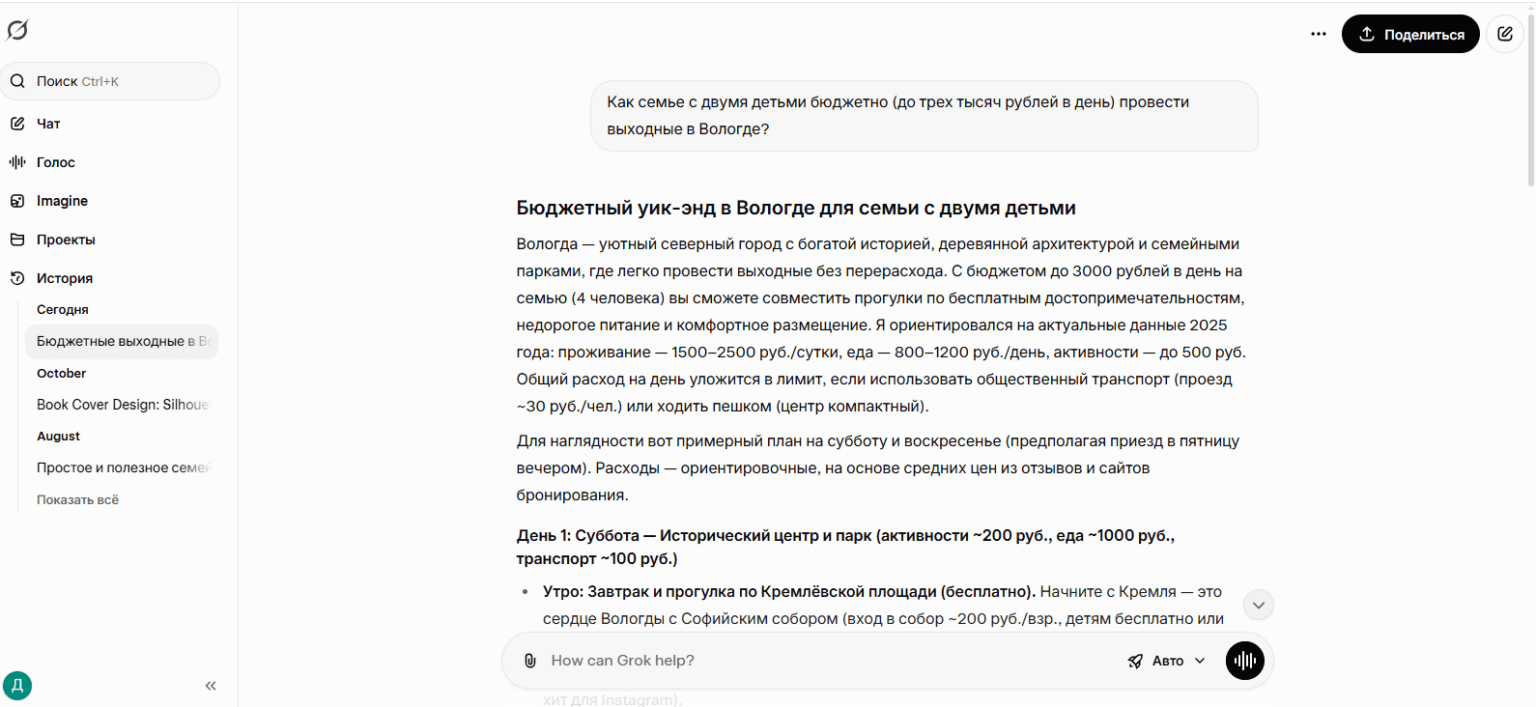 Поиск Ctrl+K
Чат
Голос
Imagine
Проекты
История
Сегодня
Бюджетные выходные в В
October
Book Cover Design: Silhoue
August
Простое и полезное семе
Показать всё
Д

Поделиться

Как семье с двумя детьми бюджетно (до трех тысяч рублей в день) провести выходные в Вологде?

Бюджетный уик-энд в Вологде для семьи с двумя детьми

Вологда — уютный северный город с богатой историей, деревянной архитектурой и семейными парками, где легко провести выходные без перерасхода. С бюджетом до 3000 рублей в день на семью (4 человека) вы сможете совместить прогулки по бесплатным достопримечательностям, недорогое питание и комфортное размещение. Я ориентировался на актуальные данные 2025 года: проживание — 1500–2500 руб./сутки, еда — 800–1200 руб./день, активности — до 500 руб. Общий расход на день уложится в лимит, если использовать общественный транспорт (проезд ~30 руб./чел.) или ходить пешком (центр компактный).

Для наглядности вот примерный план на субботу и воскресенье (предполагая приезд в пятницу вечером). Расходы — ориентировочные, на основе средних цен из отзывов и сайтов бронирования.

День 1: Суббота — Исторический центр и парк (активности ~200 руб., еда ~1000 руб., транспорт ~100 руб.)

• Утро: Завтрак и прогулка по Кремлёвской площади (бесплатно). Начните с Кремля — это сердце Вологды с Софийским собором (вход в собор ~200 руб./взр., детям бесплатно или

How can Grok help?
Авто
хит для Instagram).